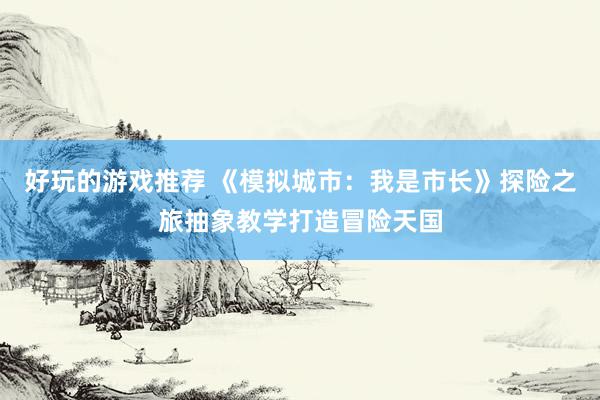 好玩的游戏推荐 《模拟城市：我是市长》探险之旅抽象教学打造冒险天国